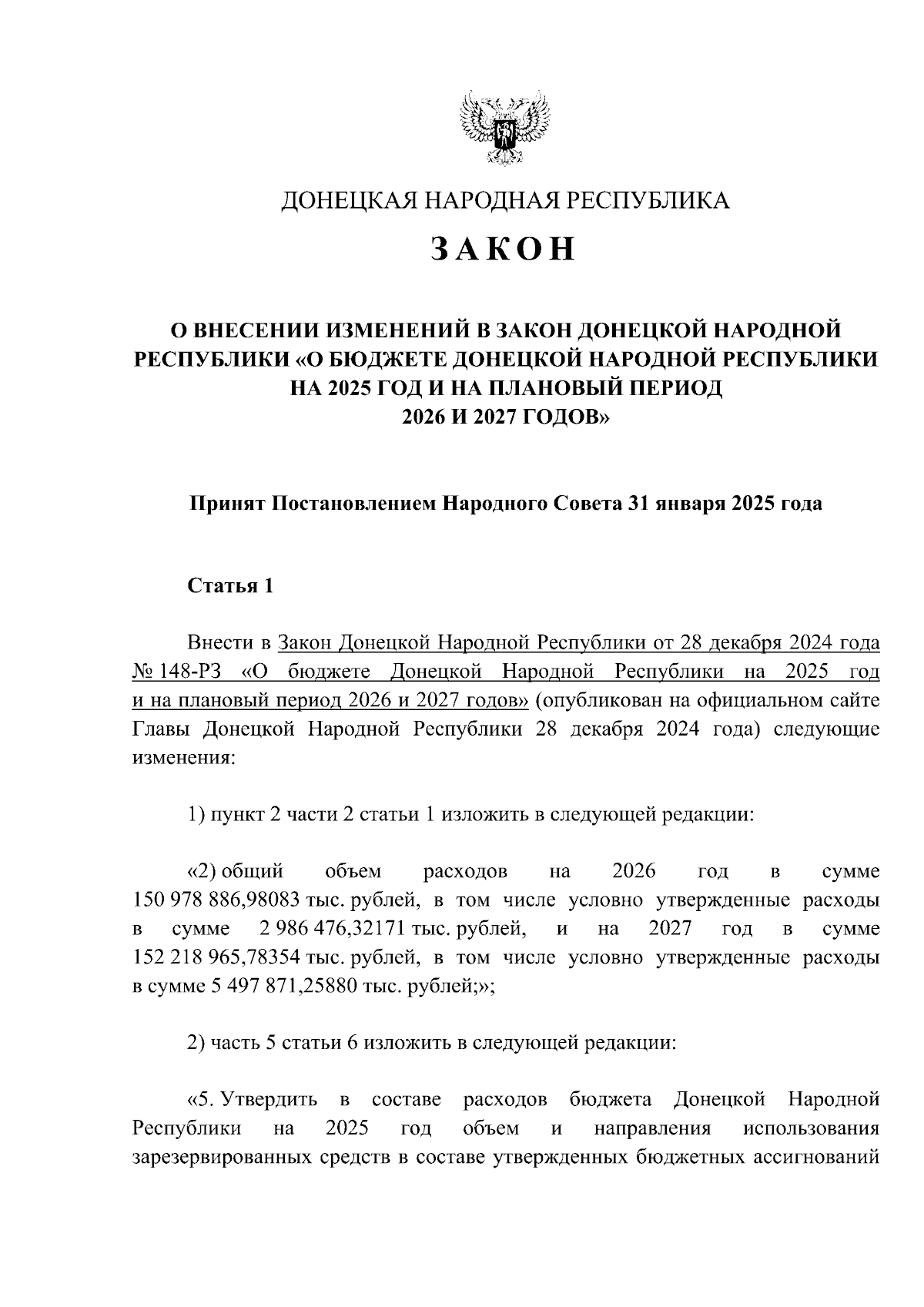 ДОНЕЦКАЯ НАРОДНАЯ РЕСПУБЛИКА

ЗАКОН

О ВНЕСЕНИИ ИЗМЕНЕНИЙ В ЗАКОН ДОНЕЦКОЙ НАРОДНОЙ РЕСПУБЛИКИ «О БЮДЖЕТЕ ДОНЕЦКОЙ НАРОДНОЙ РЕСПУБЛИКИ НА 2025 ГОД И НА ПЛАНОВЫЙ ПЕРИОД 2026 И 2027 ГОДОВ»

Принят Постановлением Народного Совета 31 января 2025 года

Статья 1

Внести в Закон Донецкой Народной Республики от 28 декабря 2024 года № 148-РЗ «О бюджете Донецкой Народной Республики на 2025 год и на плановый период 2026 и 2027 годов» (опубликован на официальном сайте Главы Донецкой Народной Республики 28 декабря 2024 года) следующие изменения:

1) пункт 2 части 2 статьи 1 изложить в следующей редакции:

«2) общий объем расходов на 2026 год в сумме 150 978 886,98083 тыс. рублей, в том числе условно утвержденные расходы в сумме 2 986 476,32171 тыс. рублей, и на 2027 год в сумме 152 218 965,78354 тыс. рублей, в том числе условно утвержденные расходы в сумме 5 497 871,25880 тыс. рублей;»;

2) часть 5 статьи 6 изложить в следующей редакции:

«5. Утвердить в составе расходов бюджета Донецкой Народной Республики на 2025 год объем и направления использования зарезервированных средств в составе утвержденных бюджетных ассигнований